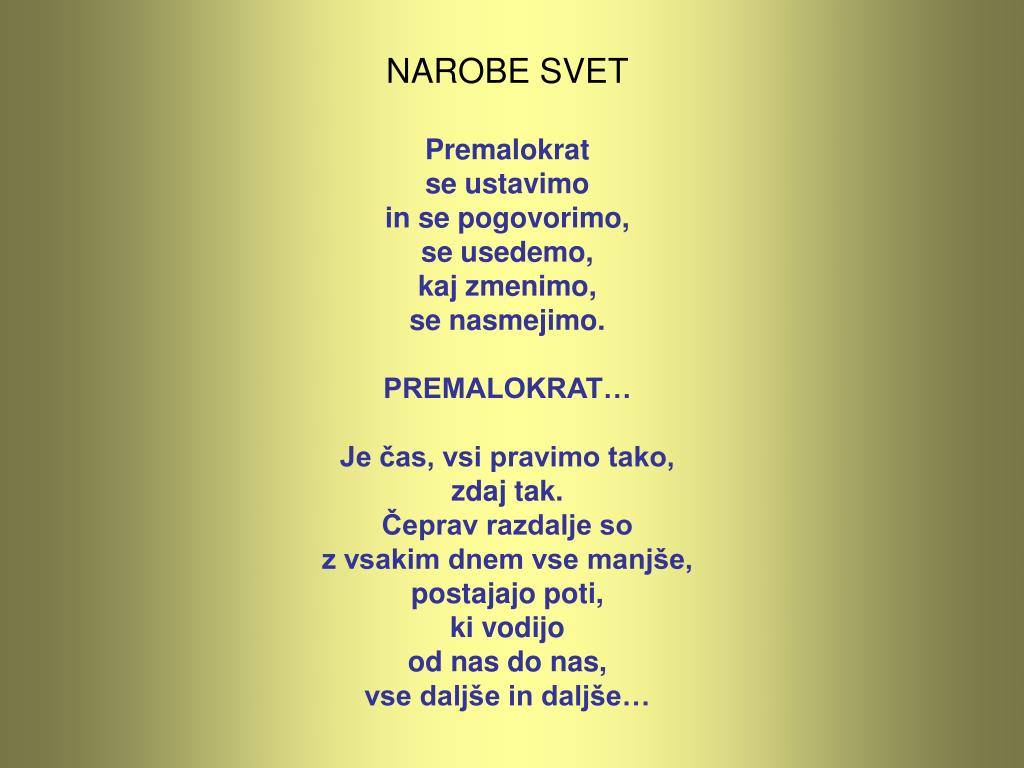 NAROBE SVET

Premalokrat
se ustavimo
in se pogovorimo,
se usedemo,
kaj zmenimo,
se nasmejimo.

PREMALOKRAT…

Je čas, vsi pravimo tako,
zdaj tak.
Čeprav razdalje so
z vsakim dnem vse manjše,
postajajo poti,
ki vodijo
od nas do nas,
vse daljše in daljše…